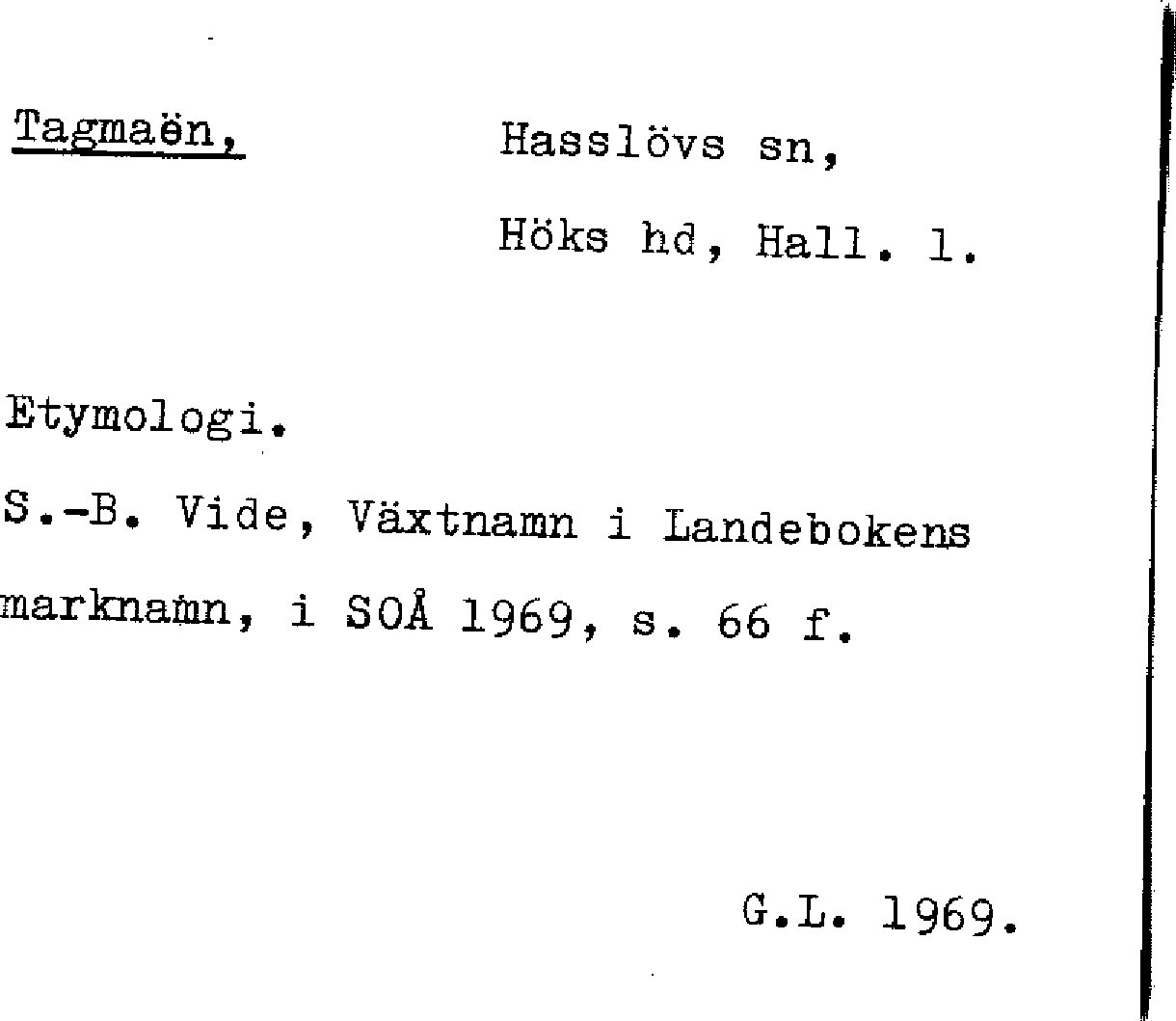 Tagmaën, Hasslövs sn,

Höks hd, Hall. l.

Etymologi.

S.-B. Vide, Växtnamn i Landebokens marknamn, i SOÅ 1969, s. 66 f.

G.L. 1969.